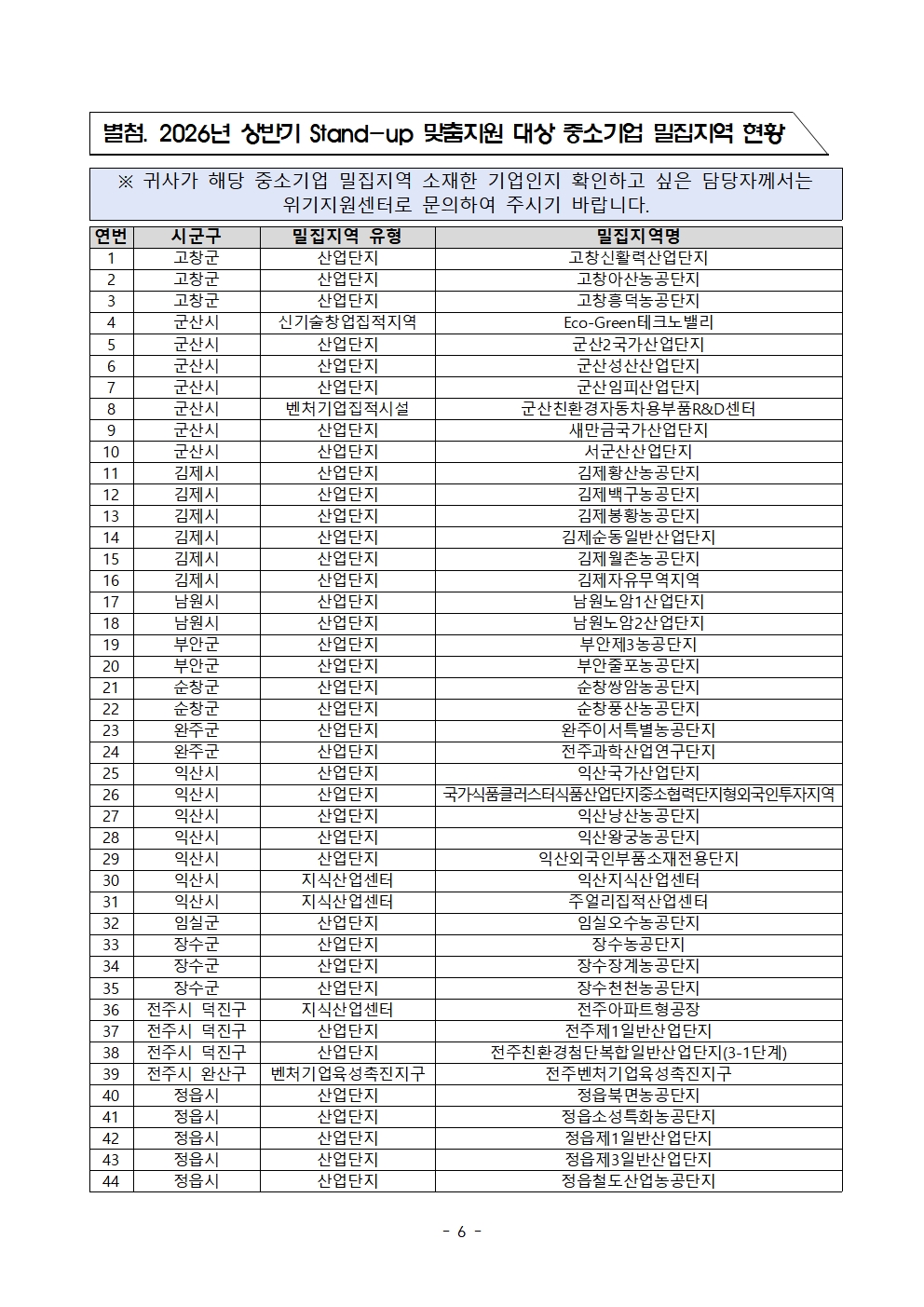 별첨. 2026년 상반기 Stand-up 맞춤지원 대상 중소기업 밀집지역 현황

※ 귀사가 해당 중소기업 밀집지역 소재한 기업인지 확인하고 싶은 담당자께서는 위기지원센터로 문의하여 주시기 바랍니다.

| 연번 | 시군구 | 밀집지역 유형 | 밀집지역명 |
|---|---|---|---|
| 1 | 고창군 | 산업단지 | 고창신활력산업단지 |
| 2 | 고창군 | 산업단지 | 고창아산농공단지 |
| 3 | 고창군 | 산업단지 | 고창흥덕농공단지 |
| 4 | 군산시 | 신기술창업집적지역 | Eco-Green테크노밸리 |
| 5 | 군산시 | 산업단지 | 군산2국가산업단지 |
| 6 | 군산시 | 산업단지 | 군산성산산업단지 |
| 7 | 군산시 | 산업단지 | 군산임피산업단지 |
| 8 | 군산시 | 벤처기업집적시설 | 군산친환경자동차용부품R&D센터 |
| 9 | 군산시 | 산업단지 | 새만금국가산업단지 |
| 10 | 군산시 | 산업단지 | 서군산산업단지 |
| 11 | 김제시 | 산업단지 | 김제황산농공단지 |
| 12 | 김제시 | 산업단지 | 김제백구농공단지 |
| 13 | 김제시 | 산업단지 | 김제봉황농공단지 |
| 14 | 김제시 | 산업단지 | 김제순동일반산업단지 |
| 15 | 김제시 | 산업단지 | 김제월촌농공단지 |
| 16 | 김제시 | 산업단지 | 김제자유무역지역 |
| 17 | 남원시 | 산업단지 | 남원노암1산업단지 |
| 18 | 남원시 | 산업단지 | 남원노암2산업단지 |
| 19 | 부안군 | 산업단지 | 부안제3농공단지 |
| 20 | 부안군 | 산업단지 | 부안줄포농공단지 |
| 21 | 순창군 | 산업단지 | 순창쌍암농공단지 |
| 22 | 순창군 | 산업단지 | 순창풍산농공단지 |
| 23 | 완주군 | 산업단지 | 완주이서특별농공단지 |
| 24 | 완주군 | 산업단지 | 전주과학산업연구단지 |
| 25 | 익산시 | 산업단지 | 익산국가산업단지 |
| 26 | 익산시 | 산업단지 | 국가식품클러스터식품산업단지중소협력단지형외국인투자지역 |
| 27 | 익산시 | 산업단지 | 익산낭산농공단지 |
| 28 | 익산시 | 산업단지 | 익산왕궁농공단지 |
| 29 | 익산시 | 산업단지 | 익산외국인부품소재전용단지 |
| 30 | 익산시 | 지식산업센터 | 익산지식산업센터 |
| 31 | 익산시 | 지식산업센터 | 주얼리집적산업센터 |
| 32 | 임실군 | 산업단지 | 임실오수농공단지 |
| 33 | 장수군 | 산업단지 | 장수농공단지 |
| 34 | 장수군 | 산업단지 | 장수장계농공단지 |
| 35 | 장수군 | 산업단지 | 장수천천농공단지 |
| 36 | 전주시 덕진구 | 지식산업센터 | 전주아파트형공장 |
| 37 | 전주시 덕진구 | 산업단지 | 전주제1일반산업단지 |
| 38 | 전주시 덕진구 | 산업단지 | 전주친환경첨단복합일반산업단지(3-1단계) |
| 39 | 전주시 완산구 | 벤처기업육성촉진지구 | 전주벤처기업육성촉진지구 |
| 40 | 정읍시 | 산업단지 | 정읍북면농공단지 |
| 41 | 정읍시 | 산업단지 | 정읍소성특화농공단지 |
| 42 | 정읍시 | 산업단지 | 정읍제1일반산업단지 |
| 43 | 정읍시 | 산업단지 | 정읍제3일반산업단지 |
| 44 | 정읍시 | 산업단지 | 정읍철도산업농공단지 |

- 6 -